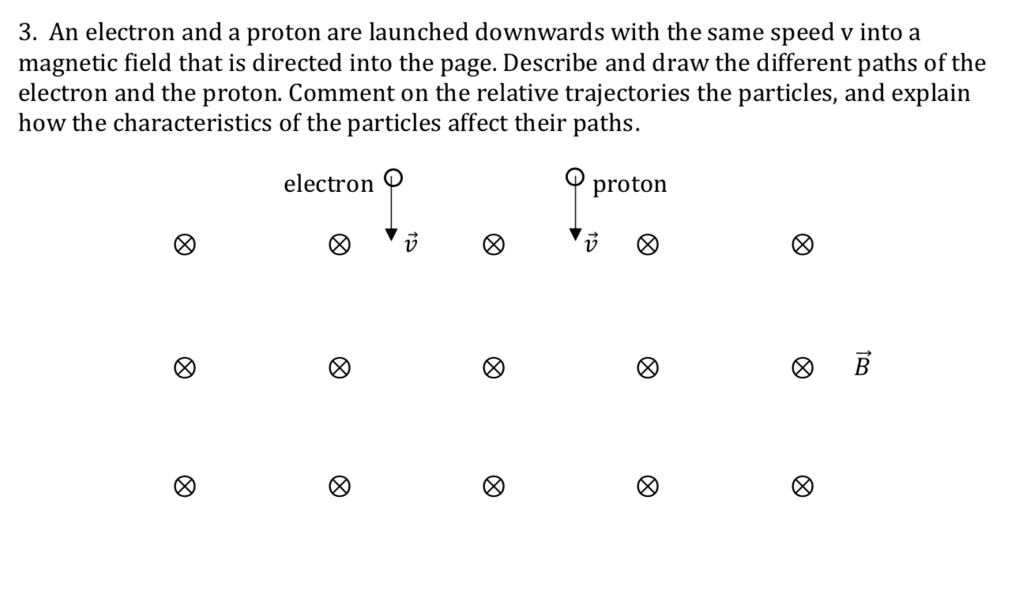 3. An electron and a proton are launched downwards with the same speed v into a magnetic field that is directed into the page. Describe and draw the different paths of the electron and the proton. Comment on the relative trajectories the particles, and explain how the characteristics of the particles affect their paths.

electron

proton

$\otimes$ $\otimes$ $\vec{v}$ $\otimes$ $\vec{v}$ $\otimes$ $\otimes$

$\otimes$ $\otimes$ $\otimes$ $\otimes$ $\otimes$ $\vec{B}$

$\otimes$ $\otimes$ $\otimes$ $\otimes$ $\otimes$